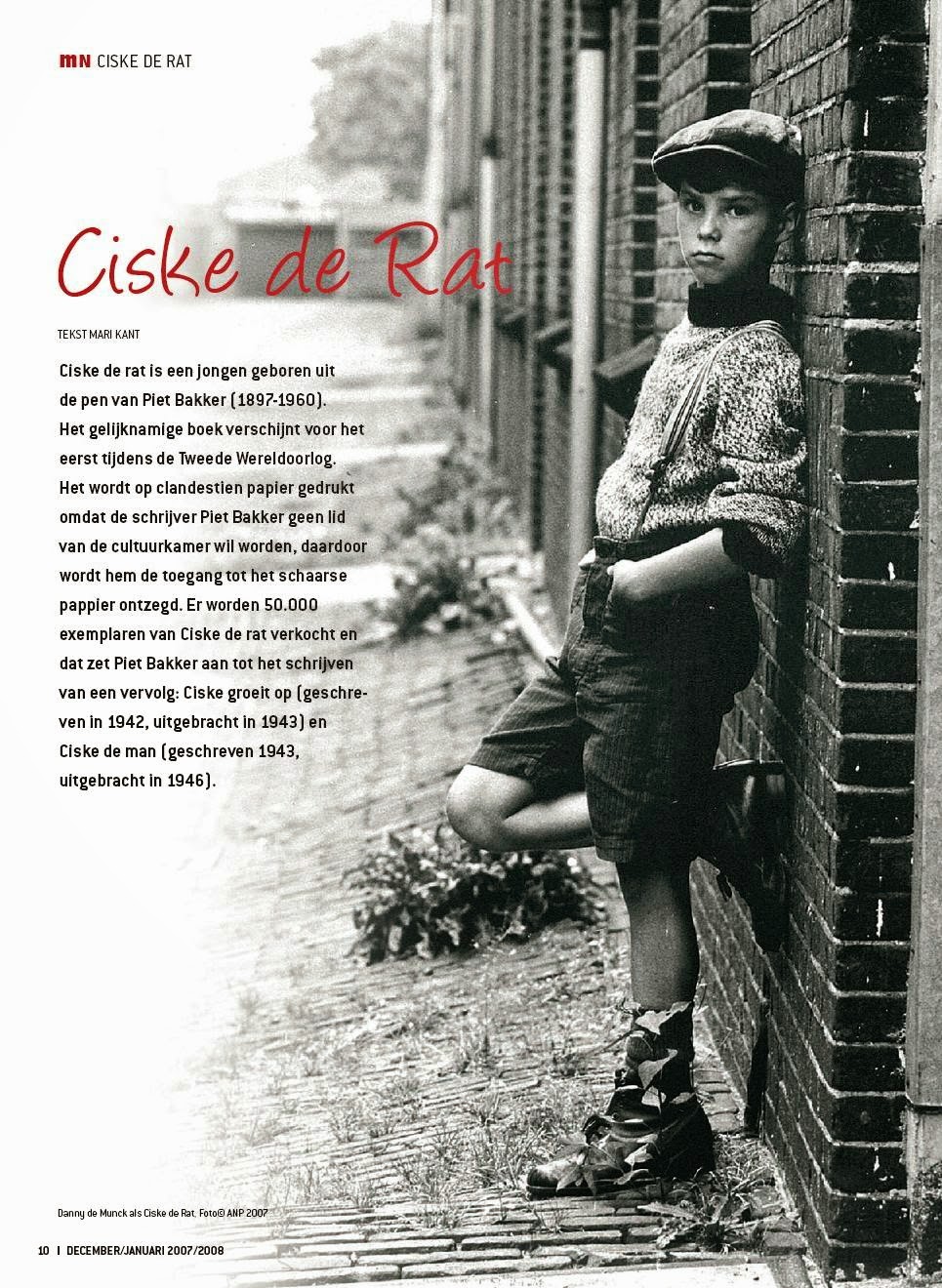 MN CISKE DE RAT

Ciske de Rat

TEKST MARI KANT

Ciske de rat is een jongen geboren uit de pen van Piet Bakker (1897-1960). Het gelijknamige boek verschijnt voor het eerst tijdens de Tweede Wereldoorlog. Het wordt op clandestien papier gedrukt omdat de schrijver Piet Bakker geen lid van de cultuurkamer wil worden, daardoor wordt hem de toegang tot het schaarse pappier ontzegd. Er worden 50.000 exemplaren van Ciske de rat verkocht en dat zet Piet Bakker aan tot het schrijven van een vervolg: Ciske groeit op (geschreven in 1942, uitgebracht in 1943) en Ciske de man (geschreven 1943, uitgebracht in 1946).

Danny de Munck als Ciske de Rat. Foto© ANP 2007

10 | DECEMBER/JANUARI 2007/2008